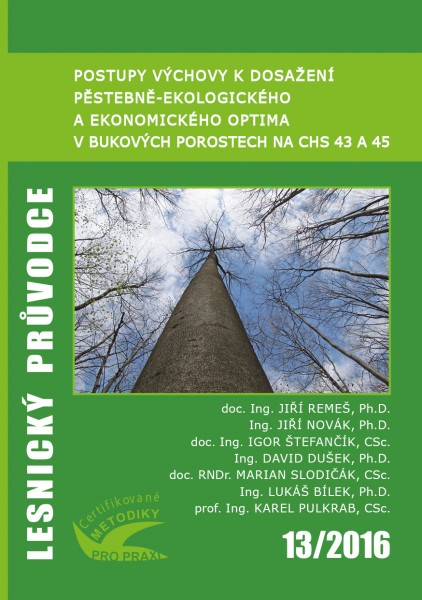 POSTUPY VÝCHOVY K DOSAŽENÍ PĚSTEBNĚ-EKOLOGICKÉHO A EKONOMICKÉHO OPTIMA V BUKOVÝCH POROSTECH NA CHS 43 A 45

LESNICKÝ PRŮVODCE

doc. Ing. JIŘÍ REMEŠ, Ph.D.
Ing. JIŘÍ NOVÁK, Ph.D.
doc. Ing. IGOR ŠTEFANČÍK, CSc.
Ing. DAVID DUŠEK, Ph.D.
doc. RNDr. MARIAN SLODIČÁK, CSc.
Ing. LUKÁŠ BÍLEK, Ph.D.
prof. Ing. KAREL PULKRAB, CSc.

Certifikované METODIKY PRO PRAXI

13/2016